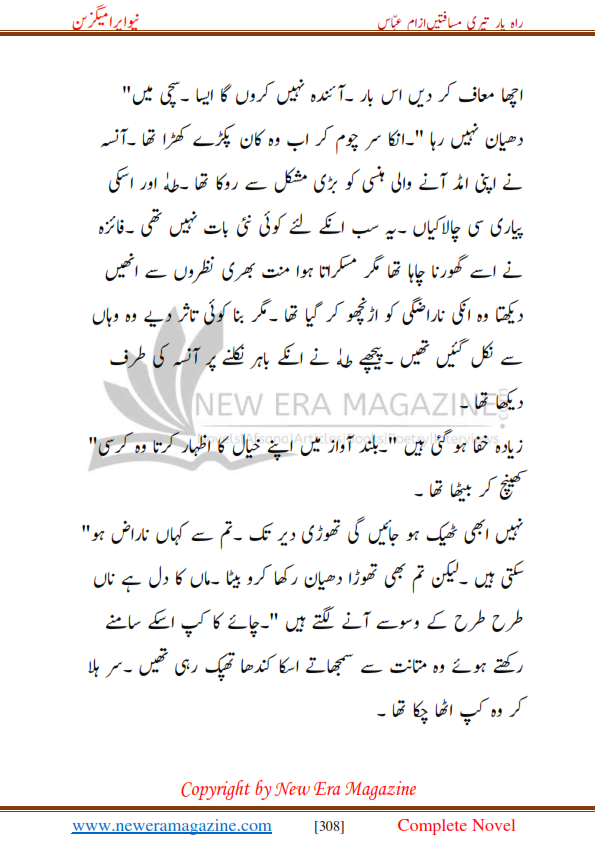 راہ یار تیری مسافتیں از ام عبّاس

نیوایرامیگزین

اچھا معاف کر دیں اس بار ۔آئندہ نہیں کروں گا ایسا ۔سچی میں" دھیان نہیں رہا "۔انکا سر چوم کر اب وہ کان پکڑے کھڑا تھا ۔آنسہ نے اپنی امڈ آنے والی ہنسی کو بڑی مشکل سے روکا تھا ۔طہٰ اور اسکی پیاری سی چالاکیاں ۔یہ سب انکے لئے کوئی نئی بات نہیں تھی ۔فائزہ نے اسے گھورنا چاہا تھا مگر مسکراتا ہوا منت بھری نظروں سے انھیں دیکھتا وہ انکی ناراضگی کو اڑنچھو کر گیا تھا ۔مگر بنا کوئی تاثر دیے وہ وہاں سے نکل گئیں تھیں ۔پیچھے طہٰ نے انکے باہر نکلنے پر آنسہ کی طرف دیکھا تھا ۔

NEW ERA MAGAZINE

زیادہ خفا ہو گئی ہیں "۔بلند آواز میں اپنے خیال کا اظہار کرتا وہ کرسی" کھینچ کر بیٹھا تھا ۔

نہیں ابھی ٹھیک ہو جائیں گی تھوڑی دیر تک ۔تم سے کہاں ناراض ہو" سکتی ہیں ۔لیکن تم بھی تھوڑا دھیان رکھا کرو بیٹا ۔ماں کا دل ہے ناں طرح طرح کے وسوسے آنے لگتے ہیں "۔چائے کا کپ اسکے سامنے رکھتے ہوئے وہ متانت سے سمجھاتے اسکا کندھا تھپک رہی تھیں ۔سر ہلا کر وہ کپ اٹھا چکا تھا ۔

Copyright by New Era Magazine

www.neweramagazine.com [308] Complete Novel